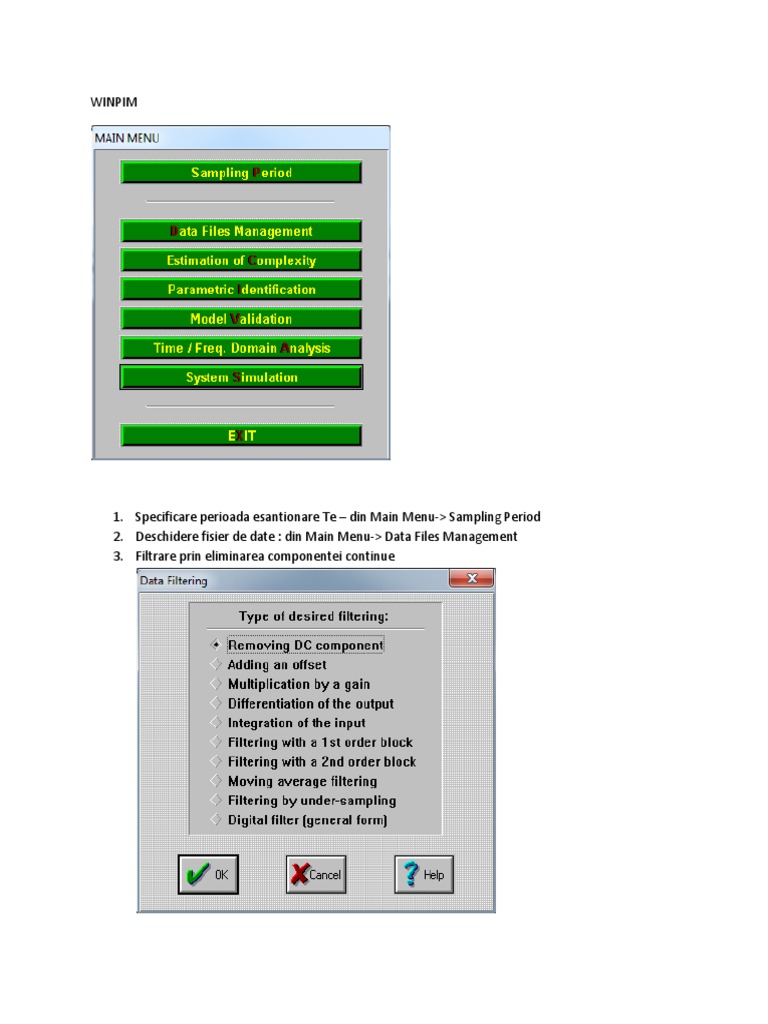 WINPIM

MAIN MENU

Sampling Period

Data Files Management

Estimation of Complexity

Parametric Identification

Model Validation

Time / Freq. Domain Analysis

System Simulation

EXIT

1. Specificare perioada esantionare Te – din Main Menu-> Sampling Period
2. Deschidere fisier de date : din Main Menu-> Data Files Management
3. Filtrare prin eliminarea componentei continue

Data Filtering

Type of desired filtering:

Removing DC component
Adding an offset
Multiplication by a gain
Differentiation of the output
Integration of the input
Filtering with a 1st order block
Filtering with a 2nd order block
Moving average filtering
Filtering by under-sampling
Digital filter (general form)

OK
Cancel
Help